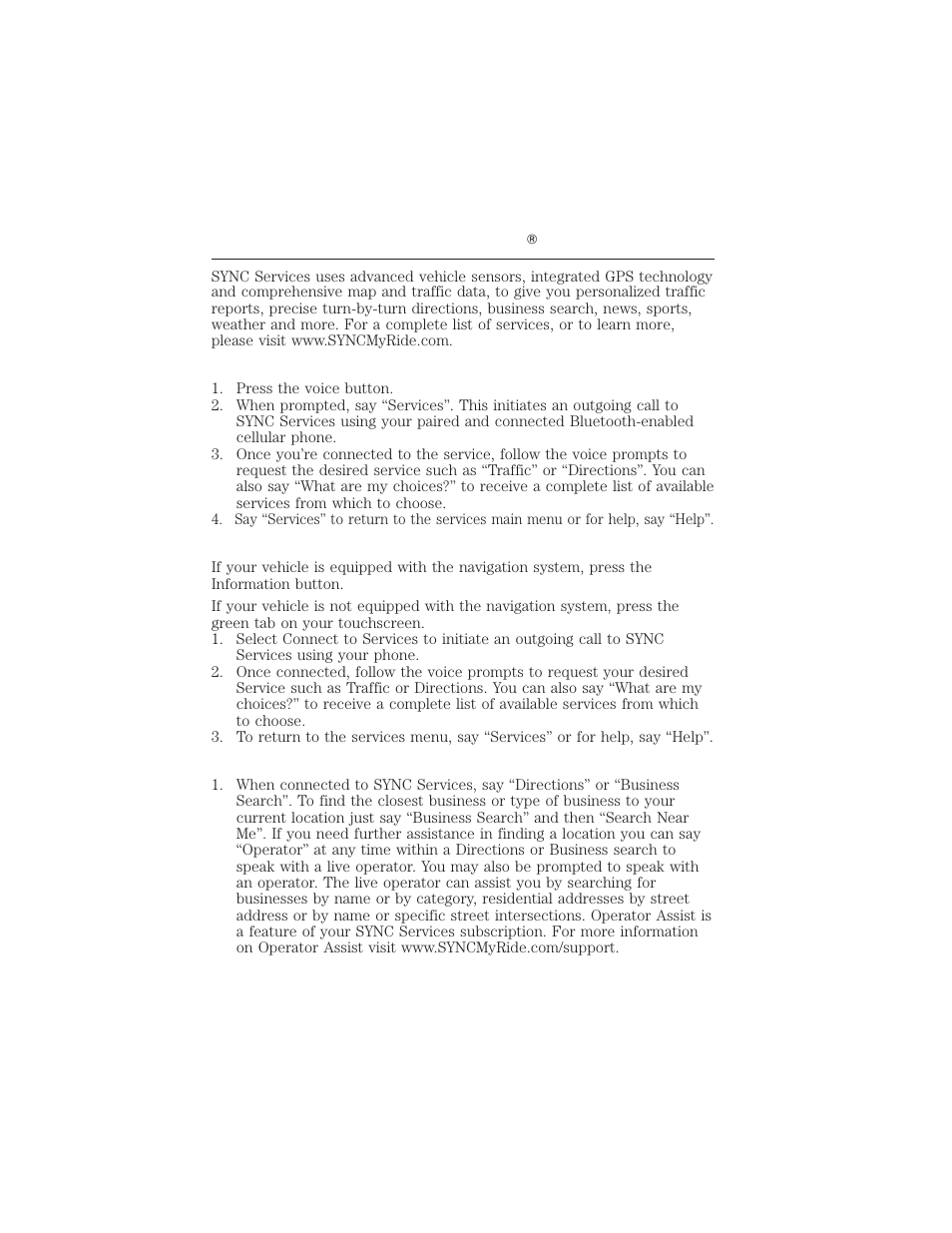 ®

SYNC Services uses advanced vehicle sensors, integrated GPS technology and comprehensive map and traffic data, to give you personalized traffic reports, precise turn-by-turn directions, business search, news, sports, weather and more. For a complete list of services, or to learn more, please visit www.SYNCMyRide.com.

1. Press the voice button.
2. When prompted, say “Services”. This initiates an outgoing call to SYNC Services using your paired and connected Bluetooth-enabled cellular phone.
3. Once you’re connected to the service, follow the voice prompts to request the desired service such as “Traffic” or “Directions”. You can also say “What are my choices?” to receive a complete list of available services from which to choose.
4. Say “Services” to return to the services main menu or for help, say “Help”.

If your vehicle is equipped with the navigation system, press the Information button.

If your vehicle is not equipped with the navigation system, press the green tab on your touchscreen.
1. Select Connect to Services to initiate an outgoing call to SYNC Services using your phone.
2. Once connected, follow the voice prompts to request your desired Service such as Traffic or Directions. You can also say “What are my choices?” to receive a complete list of available services from which to choose.
3. To return to the services menu, say “Services” or for help, say “Help”.

1. When connected to SYNC Services, say “Directions” or “Business Search”. To find the closest business or type of business to your current location just say “Business Search” and then “Search Near Me”. If you need further assistance in finding a location you can say “Operator” at any time within a Directions or Business search to speak with a live operator. You may also be prompted to speak with an operator. The live operator can assist you by searching for businesses by name or by category, residential addresses by street address or by name or specific street intersections. Operator Assist is a feature of your SYNC Services subscription. For more information on Operator Assist visit www.SYNCMyRide.com/support.